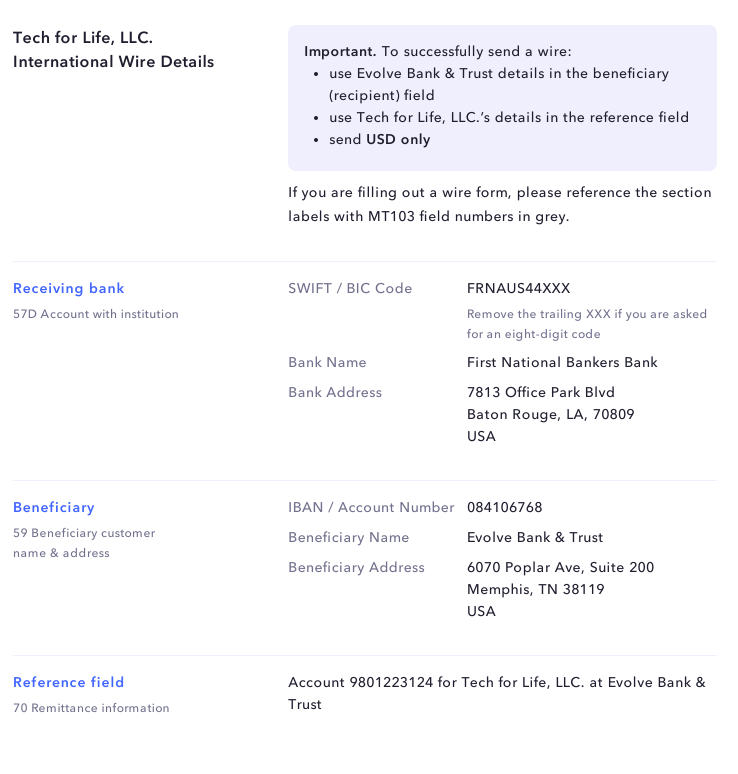 Tech for Life, LLC.
International Wire Details

Important. To successfully send a wire:
• use Evolve Bank & Trust details in the beneficiary (recipient) field
• use Tech for Life, LLC.'s details in the reference field
• send USD only

If you are filling out a wire form, please reference the section labels with MT103 field numbers in grey.

Receiving bank
57D Account with institution

SWIFT / BIC Code
FRNAUS44XXX
Remove the trailing XXX if you are asked for an eight-digit code

Bank Name
First National Bankers Bank

Bank Address
7813 Office Park Blvd
Baton Rouge, LA, 70809
USA

Beneficiary
59 Beneficiary customer name & address

IBAN / Account Number
084106768

Beneficiary Name
Evolve Bank & Trust

Beneficiary Address
6070 Poplar Ave, Suite 200
Memphis, TN 38119
USA

Reference field
70 Remittance information

Account 9801223124 for Tech for Life, LLC. at Evolve Bank & Trust